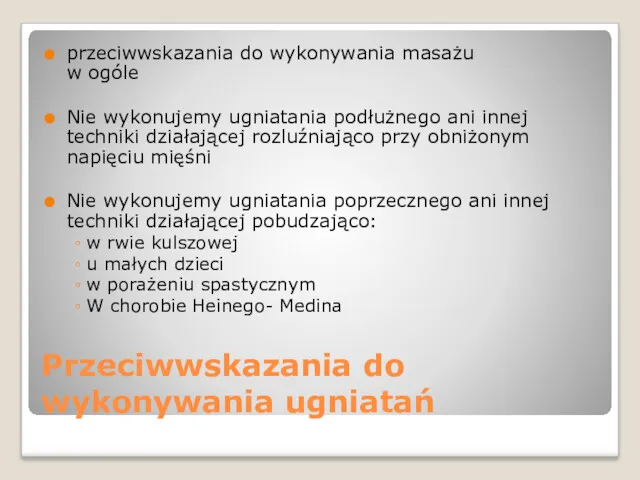 przeciwwskazania do wykonywania masażu w ogóle

Nie wykonujemy ugniatania podłużnego ani innej techniki działającej rozluźniająco przy obniżonym napięciu mięśni

Nie wykonujemy ugniatania poprzecznego ani innej techniki działającej pobudzająco:
◦ w rwie kulszowej
◦ u małych dzieci
◦ w porażeniu spastycznym
◦ W chorobie Heinego- Medina

Przeciwwskazania do wykonywania ugniatań